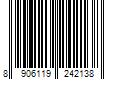 8 906119 242138